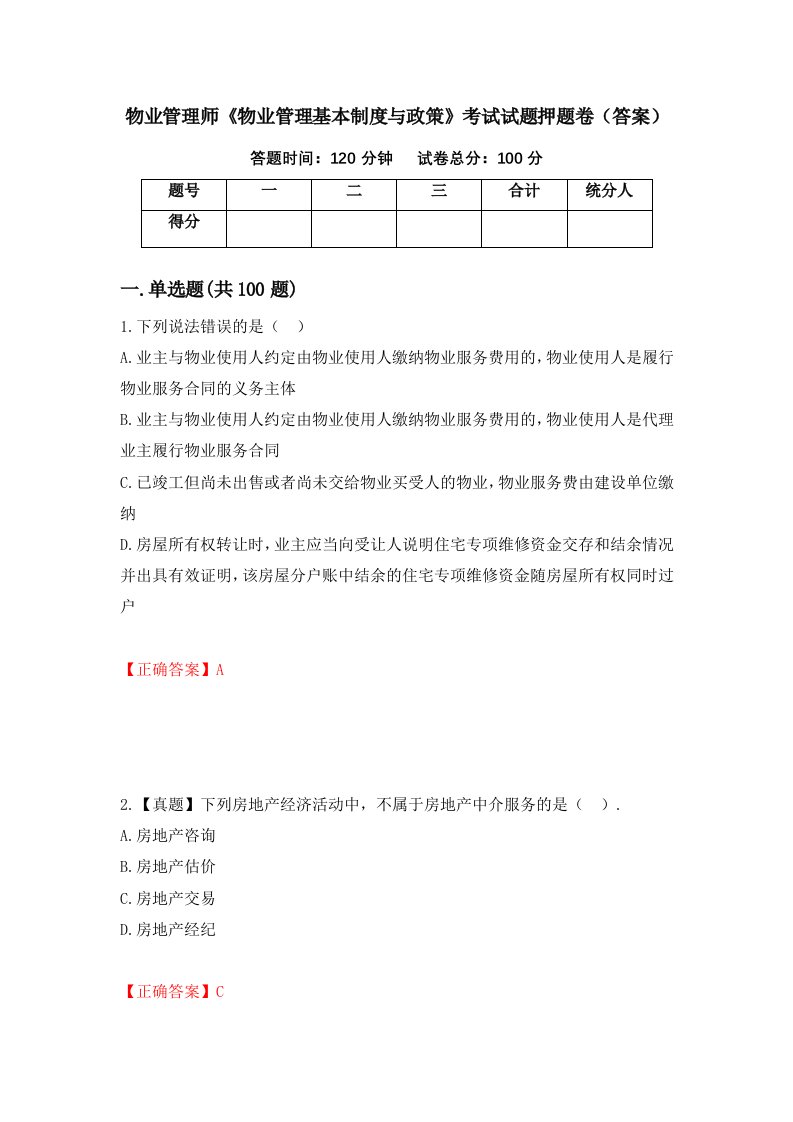 物业管理师《物业管理基本制度与政策》考试试题押题卷（答案）

答题时间：120 分钟　试卷总分：100 分

| 题号 | 一 | 二 | 三 | 合计 | 统分人 |
|---|---|---|---|---|---|
| 得分 | | | | | |

一.单选题(共 100 题)

1.下列说法错误的是（ ）

A.业主与物业使用人约定由物业使用人缴纳物业服务费用的，物业使用人是履行物业服务合同的义务主体

B.业主与物业使用人约定由物业使用人缴纳物业服务费用的，物业使用人是代理业主履行物业服务合同

C.已竣工但尚未出售或者尚未交给物业买受人的物业，物业服务费由建设单位缴纳

D.房屋所有权转让时，业主应当向受让人说明住宅专项维修资金交存和结余情况并出具有效证明，该房屋分户账中结余的住宅专项维修资金随房屋所有权同时过户

【正确答案】A

2.【真题】下列房地产经济活动中，不属于房地产中介服务的是（ ）.

A.房地产咨询

B.房地产估价

C.房地产交易

D.房地产经纪

【正确答案】C